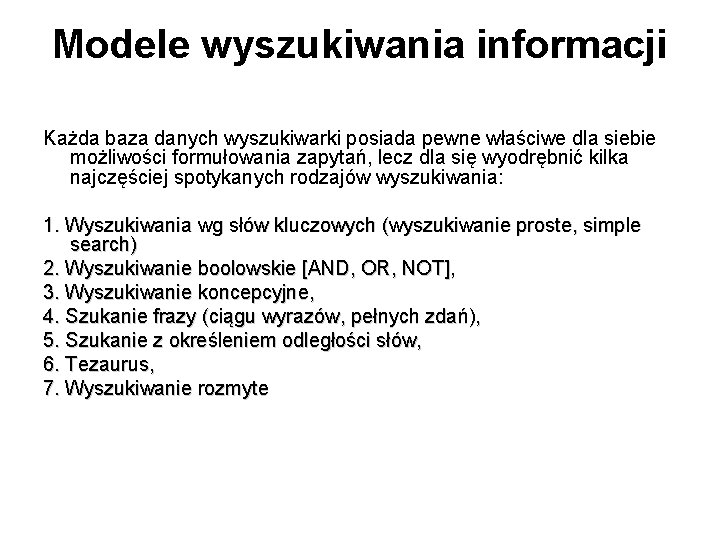 Modele wyszukiwania informacji

Każda baza danych wyszukiwarki posiada pewne właściwe dla siebie możliwości formułowania zapytań, lecz dla się wyodrębnić kilka najczęściej spotykanych rodzajów wyszukiwania:

1. Wyszukiwania wg słów kluczowych (wyszukiwanie proste, simple search)
2. Wyszukiwanie boolowskie [AND, OR, NOT],
3. Wyszukiwanie koncepcyjne,
4. Szukanie frazy (ciągu wyrazów, pełnych zdań),
5. Szukanie z określeniem odległości słów,
6. Tezaurus,
7. Wyszukiwanie rozmyte